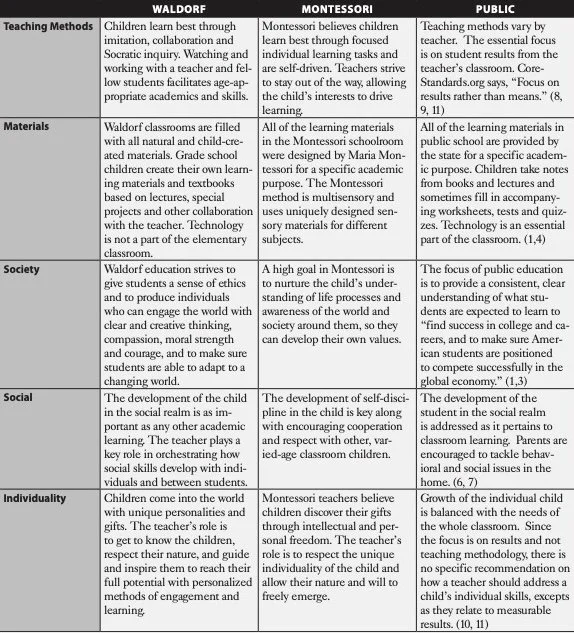 | | WALDORF | MONTESSORI | PUBLIC |
|---|---|---|---|
| Teaching Methods | Children learn best through imitation, collaboration and Socratic inquiry. Watching and working with a teacher and fellow students facilitates age-appropriate academics and skills. | Montessori believes children learn best through focused individual learning tasks and are self-driven. Teachers strive to stay out of the way, allowing the child's interests to drive learning. | Teaching methods vary by teacher. The essential focus is on student results from the teacher's classroom. CoreStandards.org says, "Focus on results rather than means." (8, 9, 11) |
| Materials | Waldorf classrooms are filled with all natural and child-created materials. Grade school children create their own learning materials and textbooks based on lectures, special projects and other collaboration with the teacher. Technology is not a part of the elementary classroom. | All of the learning materials in the Montessori schoolroom were designed by Maria Montessori for a specific academic purpose. The Montessori method is multisensory and uses uniquely designed sensory materials for different subjects. | All of the learning materials in public school are provided by the state for a specific academic purpose. Children take notes from books and lectures and sometimes fill in accompanying worksheets, tests and quizzes. Technology is an essential part of the classroom. (1,4) |
| Society | Waldorf education strives to give students a sense of ethics and to produce individuals who can engage the world with clear and creative thinking, compassion, moral strength and courage, and to make sure students are able to adapt to a changing world. | A high goal in Montessori is to nurture the child's understanding of life processes and awareness of the world and society around them, so they can develop their own values. | The focus of public education is to provide a consistent, clear understanding of what students are expected to learn to "find success in college and careers, and to make sure American students are positioned to compete successfully in the global economy." (1,3) |
| Social | The development of the child in the social realm is as important as any other academic learning. The teacher plays a key role in orchestrating how social skills develop with individuals and between students. | The development of self-discipline in the child is key along with encouraging cooperation and respect with other, varied-age classroom children. | The development of the student in the social realm is addressed as it pertains to classroom learning. Parents are encouraged to tackle behavioral and social issues in the home. (6, 7) |
| Individuality | Children come into the world with unique personalities and gifts. The teacher's role is to get to know the children, respect their nature, and guide and inspire them to reach their full potential with personalized methods of engagement and learning. | Montessori teachers believe children discover their gifts through intellectual and personal freedom. The teacher's role is to respect the unique individuality of the child and allow their nature and will to freely emerge. | Growth of the individual child is balanced with the needs of the whole classroom. Since the focus is on results and not teaching methodology, there is no specific recommendation on how a teacher should address a child's individual skills, excepts as they relate to measurable results. (10, 11) |